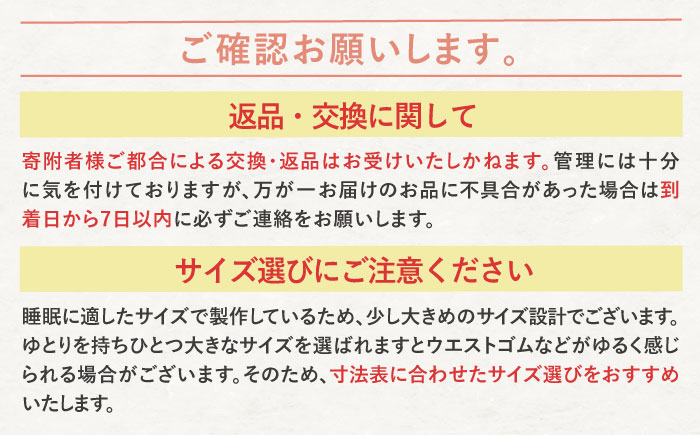 ご確認お願いします。

返品・交換に関して

寄附者様ご都合による交換・返品はお受けいたしかねます。管理には十分に気を付けておりますが、万が一お届けのお品に不具合があった場合は到着日から7日以内に必ずご連絡をお願いします。

サイズ選びにご注意ください

睡眠に適したサイズで製作しているため、少し大きめのサイズ設計でございます。ゆとりを持ちひとつ大きなサイズを選ばれますとウエストゴムなどがゆるく感じられる場合がございます。そのため、寸法表に合わせたサイズ選びをおすすめいたします。